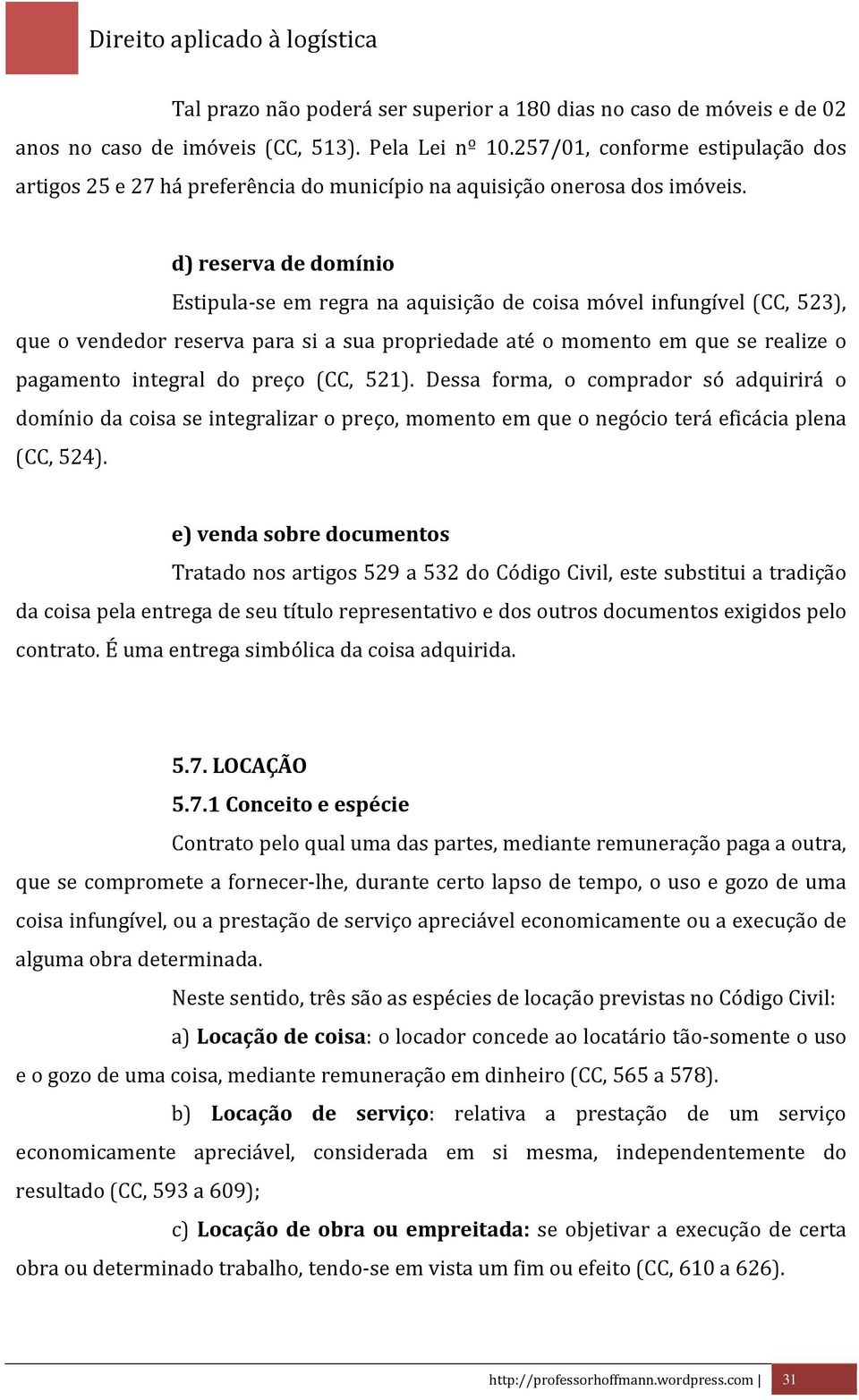 Direito aplicado à logística

Tal prazo não poderá ser superior a 180 dias no caso de móveis e de 02 anos no caso de imóveis (CC, 513). Pela Lei nº 10.257/01, conforme estipulação dos artigos 25 e 27 há preferência do município na aquisição onerosa dos imóveis.

d) reserva de domínio

Estipula-se em regra na aquisição de coisa móvel infungível (CC, 523), que o vendedor reserva para si a sua propriedade até o momento em que se realize o pagamento integral do preço (CC, 521). Dessa forma, o comprador só adquirirá o domínio da coisa se integralizar o preço, momento em que o negócio terá eficácia plena (CC, 524).

e) venda sobre documentos

Tratado nos artigos 529 a 532 do Código Civil, este substitui a tradição da coisa pela entrega de seu título representativo e dos outros documentos exigidos pelo contrato. É uma entrega simbólica da coisa adquirida.

5.7. LOCAÇÃO
5.7.1 Conceito e espécie

Contrato pelo qual uma das partes, mediante remuneração paga a outra, que se compromete a fornecer-lhe, durante certo lapso de tempo, o uso e gozo de uma coisa infungível, ou a prestação de serviço apreciável economicamente ou a execução de alguma obra determinada.

Neste sentido, três são as espécies de locação previstas no Código Civil:

a) Locação de coisa: o locador concede ao locatário tão-somente o uso e o gozo de uma coisa, mediante remuneração em dinheiro (CC, 565 a 578).

b) Locação de serviço: relativa a prestação de um serviço economicamente apreciável, considerada em si mesma, independentemente do resultado (CC, 593 a 609);

c) Locação de obra ou empreitada: se objetivar a execução de certa obra ou determinado trabalho, tendo-se em vista um fim ou efeito (CC, 610 a 626).

http://professorhoffmann.wordpress.com | 31